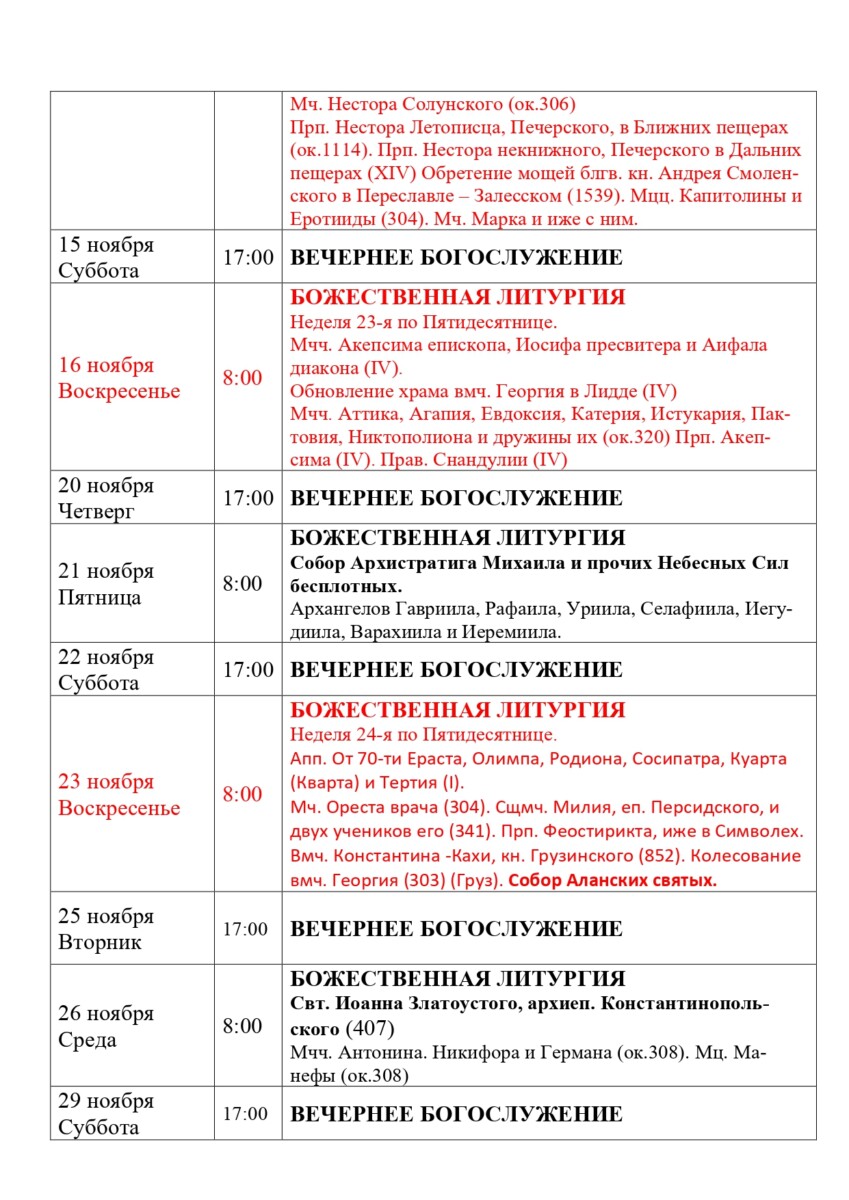 | | | Мч. Нестора Солунского (ок.306) Прп. Нестора Летописца, Печерского, в Ближних пещерах (ок.1114). Прп. Нестора некнижного, Печерского в Дальних пещерах (XIV) Обретение мощей блгв. кн. Андрея Смоленского в Переславле – Залесском (1539). Мцц. Капитолины и Еротииды (304). Мч. Марка и иже с ним. |
|---|---|---|
| 15 ноября Суббота | 17:00 | ВЕЧЕРНЕЕ БОГОСЛУЖЕНИЕ |
| 16 ноября Воскресенье | 8:00 | БОЖЕСТВЕННАЯ ЛИТУРГИЯ Неделя 23-я по Пятидесятнице. Мчч. Акепсима епископа, Иосифа пресвитера и Аифала диакона (IV). Обновление храма вмч. Георгия в Лидде (IV) Мчч. Аттика, Агапия, Евдоксия, Катерия, Истукария, Пактовия, Никтополиона и дружины их (ок.320) Прп. Акепсима (IV). Прав. Снандулии (IV) |
| 20 ноября Четверг | 17:00 | ВЕЧЕРНЕЕ БОГОСЛУЖЕНИЕ |
| 21 ноября Пятница | 8:00 | БОЖЕСТВЕННАЯ ЛИТУРГИЯ Собор Архистратига Михаила и прочих Небесных Сил бесплотных. Архангелов Гавриила, Рафаила, Уриила, Селафиила, Иегудиила, Варахиила и Иеремиила. |
| 22 ноября Суббота | 17:00 | ВЕЧЕРНЕЕ БОГОСЛУЖЕНИЕ |
| 23 ноября Воскресенье | 8:00 | БОЖЕСТВЕННАЯ ЛИТУРГИЯ Неделя 24-я по Пятидесятнице. Апп. От 70-ти Ераста, Олимпа, Родиона, Сосипатра, Куарта (Кварта) и Тертия (I). Мч. Ореста врача (304). Сщмч. Милия, еп. Персидского, и двух учеников его (341). Прп. Феостирикта, иже в Символех. Вмч. Константина -Кахи, кн. Грузинского (852). Колесование вмч. Георгия (303) (Груз). Собор Аланских святых. |
| 25 ноября Вторник | 17:00 | ВЕЧЕРНЕЕ БОГОСЛУЖЕНИЕ |
| 26 ноября Среда | 8:00 | БОЖЕСТВЕННАЯ ЛИТУРГИЯ Свт. Иоанна Златоустого, архиеп. Константинопольского (407) Мчч. Антонина. Никифора и Германа (ок.308). Мц. Манефы (ок.308) |
| 29 ноября Суббота | 17:00 | ВЕЧЕРНЕЕ БОГОСЛУЖЕНИЕ |